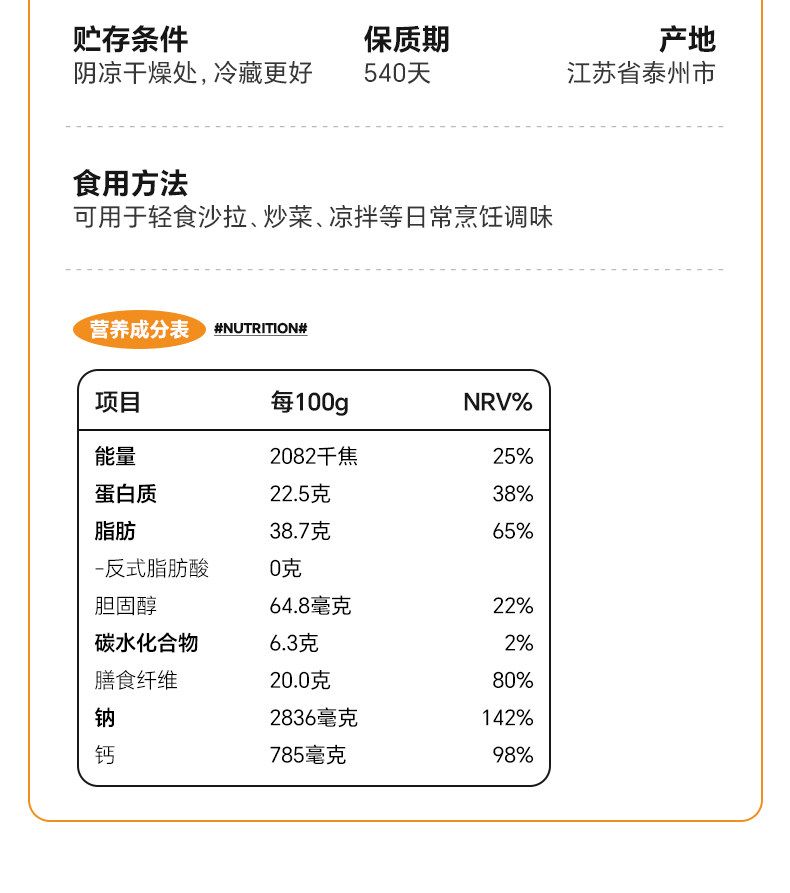 贮存条件
阴凉干燥处，冷藏更好

保质期
540天

产地
江苏省泰州市

食用方法
可用于轻食沙拉、炒菜、凉拌等日常烹饪调味

营养成分表 #NUTRITION#

| 项目 | 每100g | NRV% |
|---|---|---|
| 能量 | 2082千焦 | 25% |
| 蛋白质 | 22.5克 | 38% |
| 脂肪 | 38.7克 | 65% |
| -反式脂肪酸 | 0克 | |
| 胆固醇 | 64.8毫克 | 22% |
| 碳水化合物 | 6.3克 | 2% |
| 膳食纤维 | 20.0克 | 80% |
| 钠 | 2836毫克 | 142% |
| 钙 | 785毫克 | 98% |